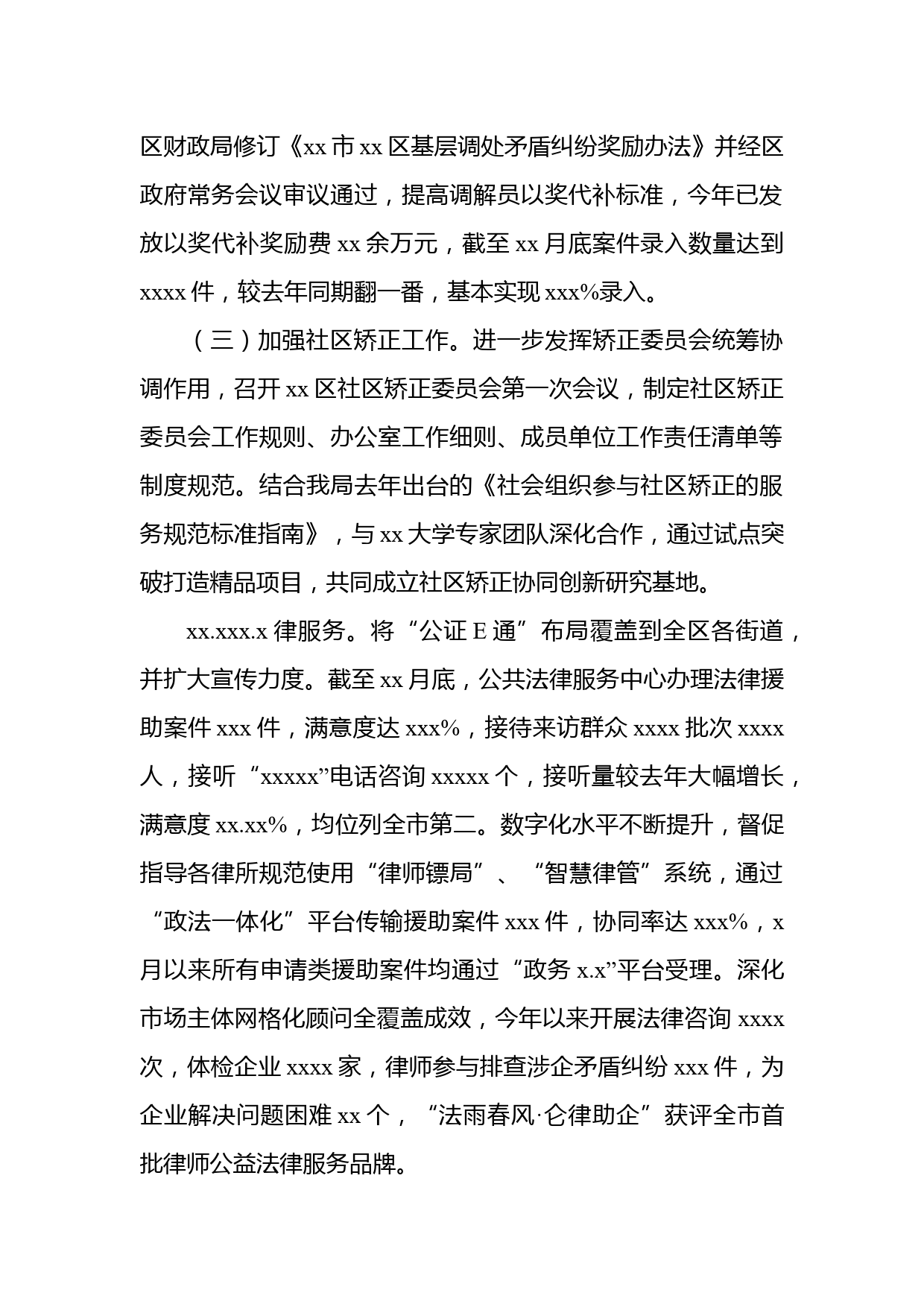 区财政局修订《xx 市 xx 区基层调处矛盾纠纷奖励办法》并经区政府常务会议审议通过，提高调解员以奖代补标准，今年已发放以奖代补奖励费 xx 余万元，截至 xx 月底案件录入数量达到 xxxx 件，较去年同期翻一番，基本实现 xxx%录入。

（三）加强社区矫正工作。进一步发挥矫正委员会统筹协调作用，召开 xx 区社区矫正委员会第一次会议，制定社区矫正委员会工作规则、办公室工作细则、成员单位工作责任清单等制度规范。结合我局去年出台的《社会组织参与社区矫正的服务规范标准指南》，与 xx 大学专家团队深化合作，通过试点突破打造精品项目，共同成立社区矫正协同创新研究基地。

xx.xxx.x 律服务。将“公证 E 通”布局覆盖到全区各街道，并扩大宣传力度。截至 xx 月底，公共法律服务中心办理法律援助案件 xxx 件，满意度达 xxx%，接待来访群众 xxxx 批次 xxxx 人，接听“xxxxx”电话咨询 xxxxx 个，接听量较去年大幅增长，满意度 xx.xx%，均位列全市第二。数字化水平不断提升，督促指导各律所规范使用“律师镖局”、“智慧律管”系统，通过“政法一体化”平台传输援助案件 xxx 件，协同率达 xxx%，x 月以来所有申请类援助案件均通过“政务 x.x”平台受理。深化市场主体网格化顾问全覆盖成效，今年以来开展法律咨询 xxxx 次，体检企业 xxxx 家，律师参与排查涉企矛盾纠纷 xxx 件，为企业解决问题困难 xx 个，“法雨春风·仑律助企”获评全市首批律师公益法律服务品牌。